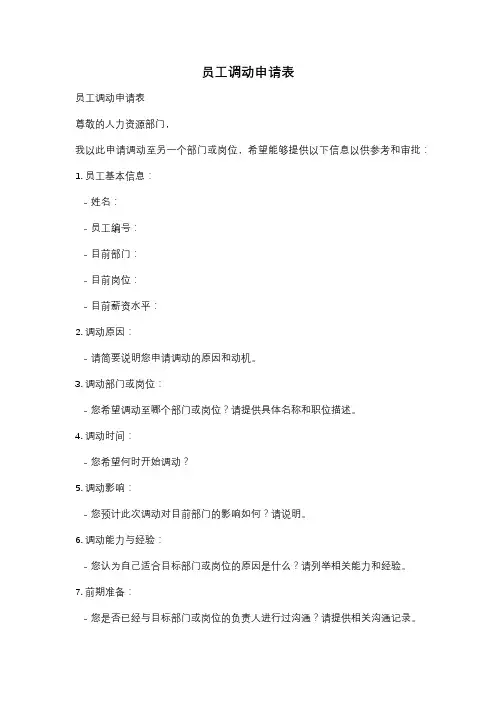 员工调动申请表

员工调动申请表

尊敬的人力资源部门，

我以此申请调动至另一个部门或岗位，希望能够提供以下信息以供参考和审批：

1. 员工基本信息：

- 姓名：

- 员工编号：

- 目前部门：

- 目前岗位：

- 目前薪资水平：

2. 调动原因：

- 请简要说明您申请调动的原因和动机。

3. 调动部门或岗位：

- 您希望调动至哪个部门或岗位？请提供具体名称和职位描述。

4. 调动时间：

- 您希望何时开始调动？

5. 调动影响：

- 您预计此次调动对目前部门的影响如何？请说明。

6. 调动能力与经验：

- 您认为自己适合目标部门或岗位的原因是什么？请列举相关能力和经验。

7. 前期准备：

- 您是否已经与目标部门或岗位的负责人进行过沟通？请提供相关沟通记录。